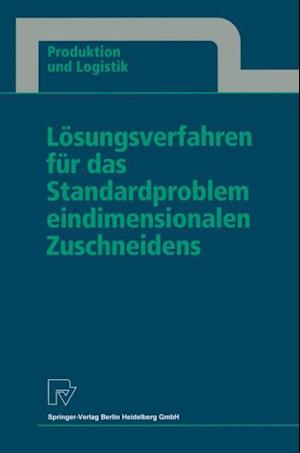 Produktion und Logistik

Lösungsverfahren für das Standardproblem eindimensionalen Zuschneidens

Springer-Verlag Berlin Heidelberg GmbH